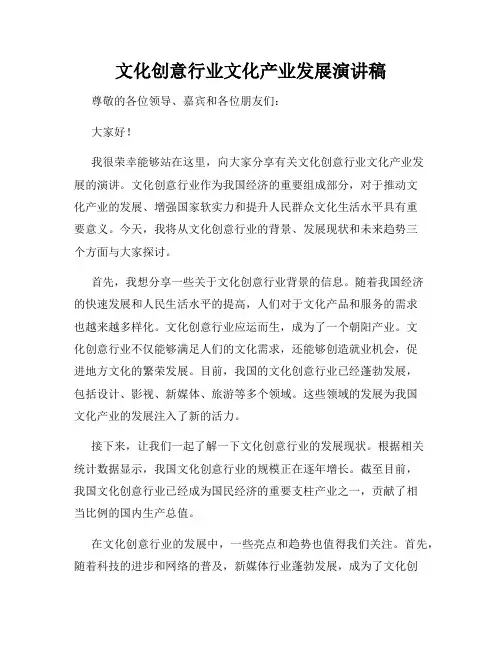 文化创意行业文化产业发展演讲稿

尊敬的各位领导、嘉宾和各位朋友们：

大家好！

我很荣幸能够站在这里，向大家分享有关文化创意行业文化产业发展的演讲。文化创意行业作为我国经济的重要组成部分，对于推动文化产业的发展、增强国家软实力和提升人民群众文化生活水平具有重要意义。今天，我将从文化创意行业的背景、发展现状和未来趋势三个方面与大家探讨。

首先，我想分享一些关于文化创意行业背景的信息。随着我国经济的快速发展和人民生活水平的提高，人们对于文化产品和服务的需求也越来越多样化。文化创意行业应运而生，成为了一个朝阳产业。文化创意行业不仅能够满足人们的文化需求，还能够创造就业机会，促进地方文化的繁荣发展。目前，我国的文化创意行业已经蓬勃发展，包括设计、影视、新媒体、旅游等多个领域。这些领域的发展为我国文化产业的发展注入了新的活力。

接下来，让我们一起了解一下文化创意行业的发展现状。根据相关统计数据显示，我国文化创意行业的规模正在逐年增长。截至目前，我国文化创意行业已经成为国民经济的重要支柱产业之一，贡献了相当比例的国内生产总值。

在文化创意行业的发展中，一些亮点和趋势也值得我们关注。首先，随着科技的进步和网络的普及，新媒体行业蓬勃发展，成为了文化创